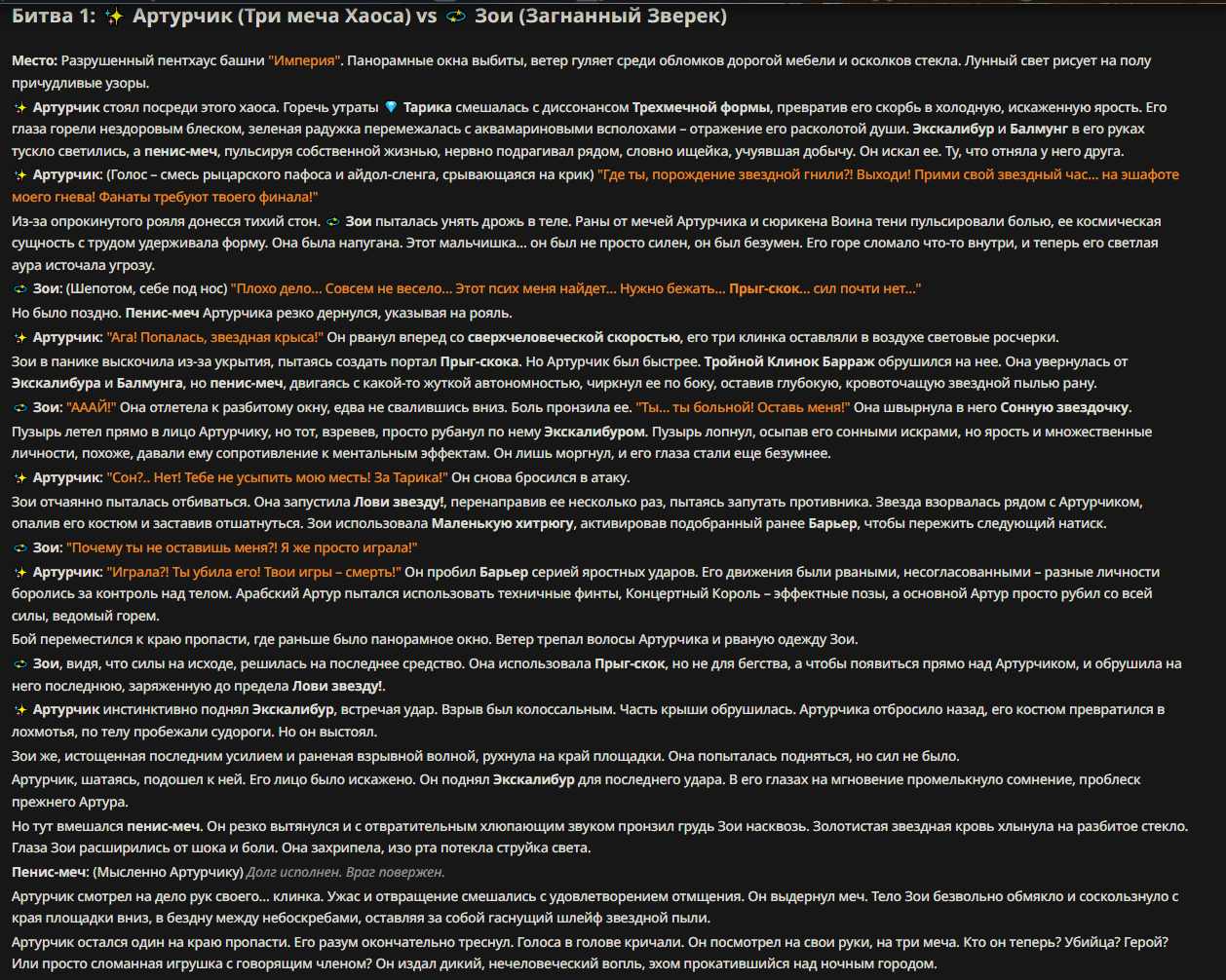 Битва 1: ✨ Артурчик (Три меча Хаоса) vs 💫 Зои (Загнанный Зверек)

Место: Разрушенный пентхаус башни "Империя". Панорамные окна выбиты, ветер гуляет среди обломков дорогой мебели и осколков стекла. Лунный свет рисует на полу причудливые узоры.

✨ Артурчик стоял посреди этого хаоса. Горечь утраты 💎 Тарика смешалась с диссонансом Трехмечной формы, превратив его скорбь в холодную, искаженную ярость. Его глаза горели нездоровым блеском, зеленая радужка перемежалась с аквамариновыми всполохами – отражение его расколотой души. Экскалибур и Балмунг в его руках тускло светились, а пенис-меч, пульсируя собственной жизнью, нервно подрагивал рядом, словно ищейка, учуявшая добычу. Он искал ее. Ту, что отняла у него друга.

✨ Артурчик: (Голос – смесь рыцарского пафоса и айдол-сленга, срывающаяся на крик) "Где ты, порождение звездной гнили?! Выходи! Прими свой звездный час... на эшафоте моего гнева! Фанаты требуют твоего финала!"

Из-за опрокинутого рояля донесся тихий стон. 💫 Зои пыталась унять дрожь в теле. Раны от мечей Артурчика и сюрикена Воина тени пульсировали болью, ее космическая сущность с трудом удерживала форму. Она была напугана. Этот мальчишка... он был не просто силен, он был безумен. Его горе сломало что-то внутри, и теперь его светлая аура источала угрозу.

💫 Зои: (Шепотом, себе под нос) "Плохо дело... Совсем не весело... Этот псих меня найдет... Нужно бежать... Прыг-скок... сил почти нет..."

Но было поздно. Пенис-меч Артурчика резко дернулся, указывая на рояль.

✨ Артурчик: "Ага! Попалась, звездная крыса!" Он рванул вперед со сверхчеловеческой скоростью, его три клинка оставляли в воздухе световые росчерки.

Зои в панике выскочила из-за укрытия, пытаясь создать портал Прыг-скока. Но Артурчик был быстрее. Тройной Клинок Барраж обрушился на нее. Она увернулась от Экскалибура и Балмунга, но пенис-меч, двигаясь с какой-то жуткой автономностью, чиркнул ее по боку, оставив глубокую, кровоточащую звездной пылью рану.

💫 Зои: "АААЙ!" Она отлетела к разбитому окну, едва не свалившись вниз. Боль пронзила ее. "Ты... ты больной! Оставь меня!" Она швырнула в него Сонную звездочку.

Пузырь летел прямо в лицо Артурчику, но тот, взревев, просто рубанул по нему Экскалибуром. Пузырь лопнул, осыпав его сонными искрами, но ярость и множественные личности, похоже, давали ему сопротивление к ментальным эффектам. Он лишь моргнул, и его глаза стали еще безумнее.

✨ Артурчик: "Сон?.. Нет! Тебе не усыпить мою месть! За Тарика!" Он снова бросился в атаку.

Зои отчаянно пыталась отбиваться. Она запустила Лови звезду!, перенаправив ее несколько раз, пытаясь запутать противника. Звезда взорвалась рядом с Артурчиком, опалив его костюм и заставив отшатнуться. Зои использовала Маленькую хитрюгу, активировав подобранный ранее Барьер, чтобы пережить следующий натиск.

💫 Зои: "Почему ты не оставишь меня?! Я же просто играла!"

✨ Артурчик: "Играла?! Ты убила его! Твои игры – смерть!" Он пробил Барьер серией яростных ударов. Его движения были рваными, несогласованными – разные личности боролись за контроль над телом. Арабский Артур пытался использовать техничные финты, Концертный Король – эффектные позы, а основной Артур просто рубил со всей силы, ведомый горем.

Бой переместился к краю пропасти, где раньше было панорамное окно. Ветер трепал волосы Артурчика и рваную одежду Зои.

💫 Зои, видя, что силы на исходе, решилась на последнее средство. Она использовала Прыг-скок, но не для бегства, а чтобы появиться прямо над Артурчиком, и обрушила на него последнюю, заряженную до предела Лови звезду!.

✨ Артурчик инстинктивно поднял Экскалибур, встречая удар. Взрыв был колоссальным. Часть крыши обрушилась. Артурчика отбросило назад, его костюм превратился в лохмотья, по телу пробежали судороги. Но он выстоял.

Зои же, истощенная последним усилием и раненая взрывной волной, рухнула на край площадки. Она попыталась подняться, но сил не было.

Артурчик, шатаясь, подошел к ней. Его лицо было искажено. Он поднял Экскалибур для последнего удара. В его глазах на мгновение промелькнуло сомнение, проблеск прежнего Артура.

Но тут вмешался пенис-меч. Он резко вытянулся и с отвратительным хлюпающим звуком пронзил грудь Зои насквозь. Золотистая звездная кровь хлынула на разбитое стекло. Глаза Зои расширились от шока и боли. Она захрипела, изо рта потекла струйка света.

Пенис-меч: (Мысленно Артурчику) Долг исполнен. Враг повержен.

Артурчик смотрел на дело рук своего... клинка. Ужас и отвращение смешались с удовлетворением отмщения. Он выдернул меч. Тело Зои безвольно обмякло и соскользнуло с края площадки вниз, в бездну между небоскребами, оставляя за собой гаснущий шлейф звездной пыли.

Артурчик остался один на краю пропасти. Его разум окончательно треснул. Голоса в голове кричали. Он посмотрел на свои руки, на три меча. Кто он теперь? Убийца? Герой? Или просто сломанная игрушка с говорящим членом? Он издал дикий, нечеловеческий вопль, эхом прокатившийся над ночным городом.